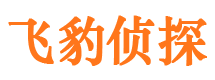 飞豹侦探